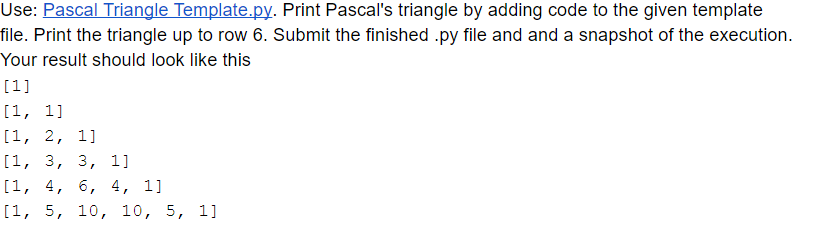 Use: Pascal Triangle Template.py. Print Pascal's triangle by adding code to the given template file. Print the triangle up to row 6. Submit the finished .py file and and a snapshot of the execution. Your result should look like this

[1]
[1, 1]
[1, 2, 1]
[1, 3, 3, 1]
[1, 4, 6, 4, 1]
[1, 5, 10, 10, 5, 1]